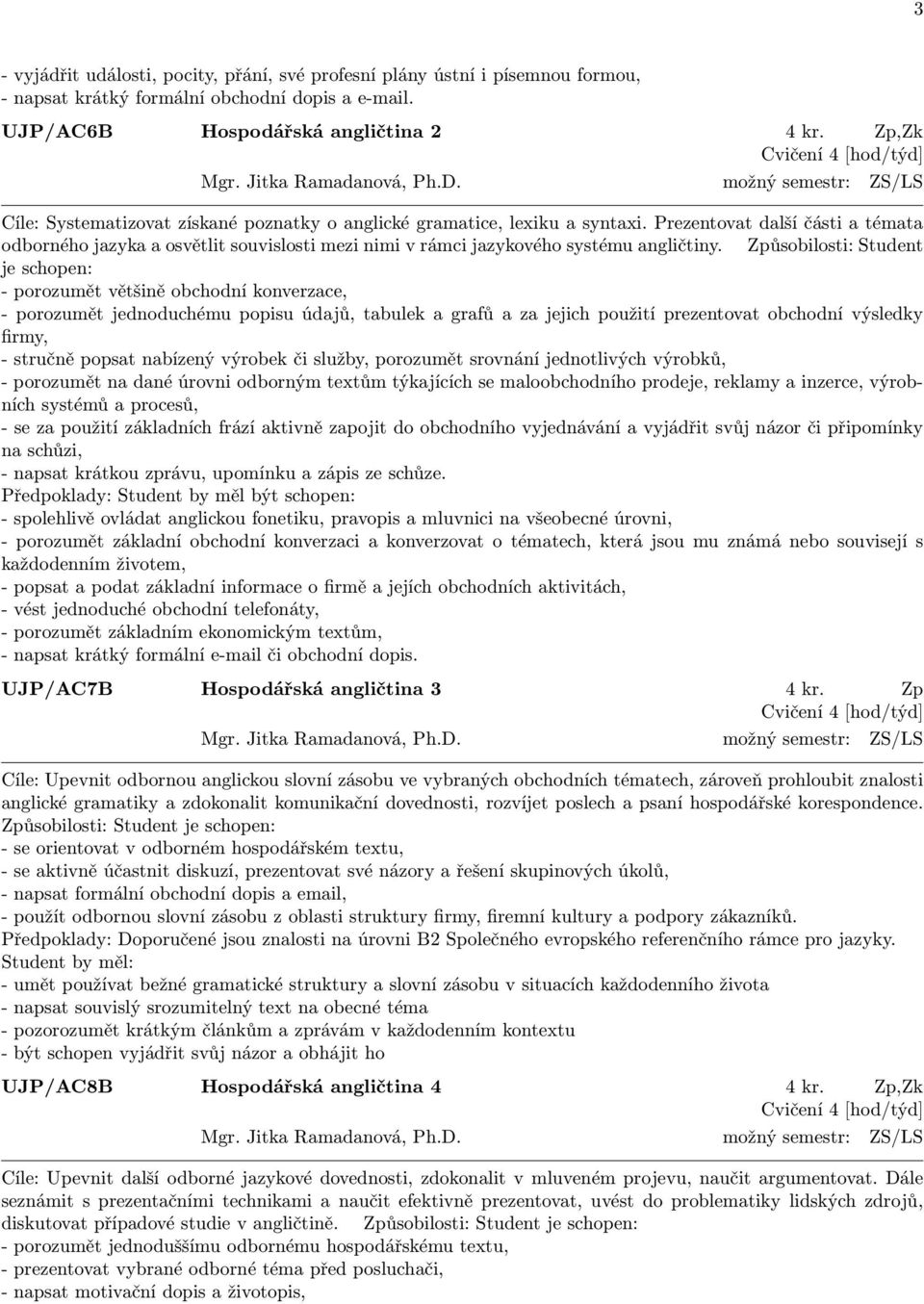 3

- vyjádřit události, pocity, přání, své profesní plány ústní i písemnou formou,
- napsat krátký formální obchodní dopis a e-mail.

UJP/AC6B Hospodářská angličtina 2 4 kr. Zp,Zk
Cvičení 4 [hod/týd]
Mgr. Jitka Ramadanová, Ph.D. možný semestr: ZS/LS

Cíle: Systematizovat získané poznatky o anglické gramatice, lexiku a syntaxi. Prezentovat další části a témata odborného jazyka a osvětlit souvislosti mezi nimi v rámci jazykového systému angličtiny. Způsobilosti: Student je schopen:
- porozumět většině obchodní konverzace,
- porozumět jednoduchému popisu údajů, tabulek a grafů a za jejich použití prezentovat obchodní výsledky firmy,
- stručně popsat nabízený výrobek či služby, porozumět srovnání jednotlivých výrobků,
- porozumět na dané úrovni odborným textům týkajících se maloobchodního prodeje, reklamy a inzerce, výrobních systémů a procesů,
- se za použití základních frází aktivně zapojit do obchodního vyjednávání a vyjádřit svůj názor či připomínky na schůzi,
- napsat krátkou zprávu, upomínku a zápis ze schůze.
Předpoklady: Student by měl být schopen:
- spolehlivě ovládat anglickou fonetiku, pravopis a mluvnici na všeobecné úrovni,
- porozumět základní obchodní konverzaci a konverzovat o tématech, která jsou mu známá nebo souvisejí s každodenním životem,
- popsat a podat základní informace o firmě a jejích obchodních aktivitách,
- vést jednoduché obchodní telefonáty,
- porozumět základním ekonomickým textům,
- napsat krátký formální e-mail či obchodní dopis.

UJP/AC7B Hospodářská angličtina 3 4 kr. Zp
Cvičení 4 [hod/týd]
Mgr. Jitka Ramadanová, Ph.D. možný semestr: ZS/LS

Cíle: Upevnit odbornou anglickou slovní zásobu ve vybraných obchodních tématech, zároveň prohloubit znalosti anglické gramatiky a zdokonalit komunikační dovednosti, rozvíjet poslech a psaní hospodářské korespondence. Způsobilosti: Student je schopen:
- se orientovat v odborném hospodářském textu,
- se aktivně účastnit diskuzí, prezentovat své názory a řešení skupinových úkolů,
- napsat formální obchodní dopis a email,
- použít odbornou slovní zásobu z oblasti struktury firmy, firemní kultury a podpory zákazníků.
Předpoklady: Doporučené jsou znalosti na úrovni B2 Společného evropského referenčního rámce pro jazyky.
Student by měl:
- umět používat bežné gramatické struktury a slovní zásobu v situacích každodenního života
- napsat souvislý srozumitelný text na obecné téma
- pozorozumět krátkým článkům a zprávám v každodenním kontextu
- být schopen vyjádřit svůj názor a obhájit ho

UJP/AC8B Hospodářská angličtina 4 4 kr. Zp,Zk
Cvičení 4 [hod/týd]
Mgr. Jitka Ramadanová, Ph.D. možný semestr: ZS/LS

Cíle: Upevnit další odborné jazykové dovednosti, zdokonalit v mluveném projevu, naučit argumentovat. Dále seznámit s prezentačními technikami a naučit efektivně prezentovat, uvést do problematiky lidských zdrojů, diskutovat případové studie v angličtině. Způsobilosti: Student je schopen:
- porozumět jednoduššímu odbornému hospodářskému textu,
- prezentovat vybrané odborné téma před posluchači,
- napsat motivační dopis a životopis,